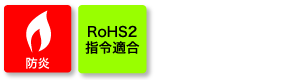 防炎

RoHS2
指令適合